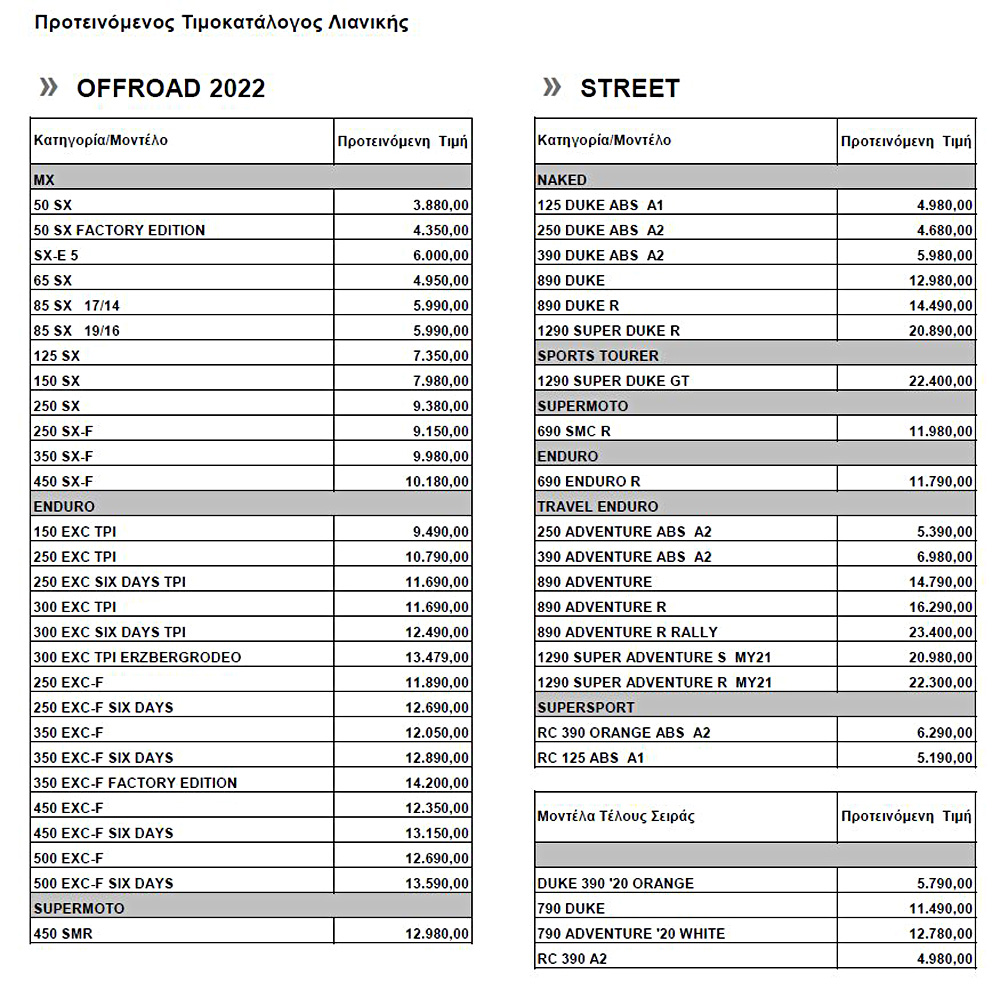 Προτεινόμενος Τιμοκατάλογος Λιανικής

» OFFROAD 2022

| Κατηγορία/Μοντέλο | Προτεινόμενη Τιμή |
|---|---|
| MX | |
| 50 SX | 3.880,00 |
| 50 SX FACTORY EDITION | 4.350,00 |
| SX-E 5 | 6.000,00 |
| 65 SX | 4.950,00 |
| 85 SX 17/14 | 5.990,00 |
| 85 SX 19/16 | 5.990,00 |
| 125 SX | 7.350,00 |
| 150 SX | 7.980,00 |
| 250 SX | 9.380,00 |
| 250 SX-F | 9.150,00 |
| 350 SX-F | 9.980,00 |
| 450 SX-F | 10.180,00 |
| ENDURO | |
| 150 EXC TPI | 9.490,00 |
| 250 EXC TPI | 10.790,00 |
| 250 EXC SIX DAYS TPI | 11.690,00 |
| 300 EXC TPI | 11.690,00 |
| 300 EXC SIX DAYS TPI | 12.490,00 |
| 300 EXC TPI ERZBERGRODEO | 13.479,00 |
| 250 EXC-F | 11.890,00 |
| 250 EXC-F SIX DAYS | 12.690,00 |
| 350 EXC-F | 12.050,00 |
| 350 EXC-F SIX DAYS | 12.890,00 |
| 350 EXC-F FACTORY EDITION | 14.200,00 |
| 450 EXC-F | 12.350,00 |
| 450 EXC-F SIX DAYS | 13.150,00 |
| 500 EXC-F | 12.690,00 |
| 500 EXC-F SIX DAYS | 13.590,00 |
| SUPERMOTO | |
| 450 SMR | 12.980,00 |

» STREET

| Κατηγορία/Μοντέλο | Προτεινόμενη Τιμή |
|---|---|
| NAKED | |
| 125 DUKE ABS A1 | 4.980,00 |
| 250 DUKE ABS A2 | 4.680,00 |
| 390 DUKE ABS A2 | 5.980,00 |
| 890 DUKE | 12.980,00 |
| 890 DUKE R | 14.490,00 |
| 1290 SUPER DUKE R | 20.890,00 |
| SPORTS TOURER | |
| 1290 SUPER DUKE GT | 22.400,00 |
| SUPERMOTO | |
| 690 SMC R | 11.980,00 |
| ENDURO | |
| 690 ENDURO R | 11.790,00 |
| TRAVEL ENDURO | |
| 250 ADVENTURE ABS A2 | 5.390,00 |
| 390 ADVENTURE ABS A2 | 6.980,00 |
| 890 ADVENTURE | 14.790,00 |
| 890 ADVENTURE R | 16.290,00 |
| 890 ADVENTURE R RALLY | 23.400,00 |
| 1290 SUPER ADVENTURE S MY21 | 20.980,00 |
| 1290 SUPER ADVENTURE R MY21 | 22.300,00 |
| SUPERSPORT | |
| RC 390 ORANGE ABS A2 | 6.290,00 |
| RC 125 ABS A1 | 5.190,00 |

| Μοντέλα Τέλους Σειράς | Προτεινόμενη Τιμή |
|---|---|
| | |
| DUKE 390 '20 ORANGE | 5.790,00 |
| 790 DUKE | 11.490,00 |
| 790 ADVENTURE '20 WHITE | 12.780,00 |
| RC 390 A2 | 4.980,00 |